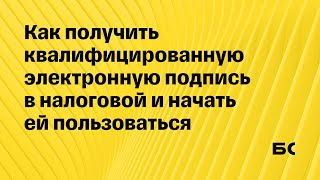 Как получить квалифицированную электронную подпись в налоговой и начать ей пользоваться

БС